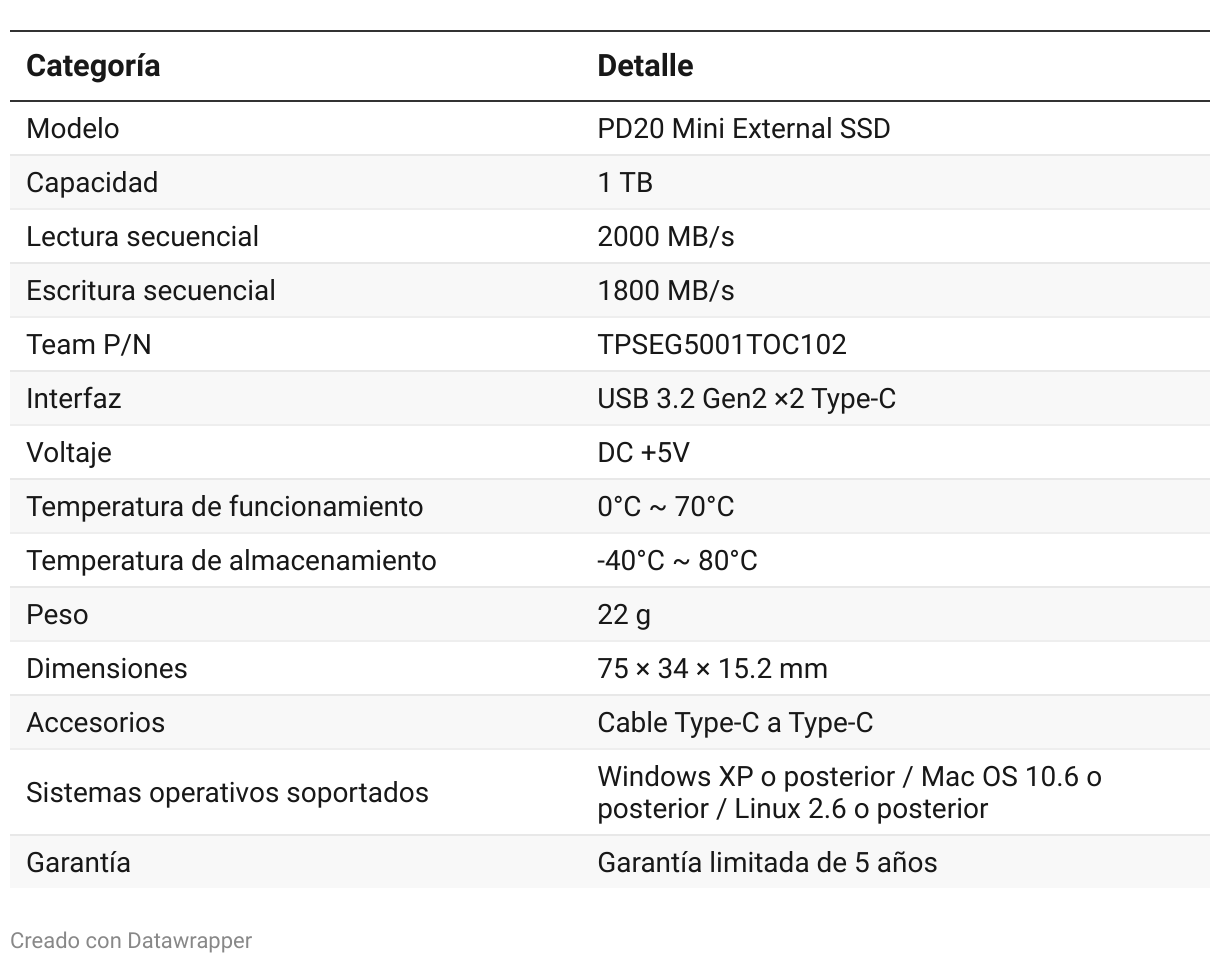 | Categoría | Detalle |
|---|---|
| Modelo | PD20 Mini External SSD |
| Capacidad | 1 TB |
| Lectura secuencial | 2000 MB/s |
| Escritura secuencial | 1800 MB/s |
| Team P/N | TPSEG5001TOC102 |
| Interfaz | USB 3.2 Gen2 ×2 Type-C |
| Voltaje | DC +5V |
| Temperatura de funcionamiento | 0°C ~ 70°C |
| Temperatura de almacenamiento | -40°C ~ 80°C |
| Peso | 22 g |
| Dimensiones | 75 × 34 × 15.2 mm |
| Accesorios | Cable Type-C a Type-C |
| Sistemas operativos soportados | Windows XP o posterior / Mac OS 10.6 o posterior / Linux 2.6 o posterior |
| Garantía | Garantía limitada de 5 años |

Creado con Datawrapper